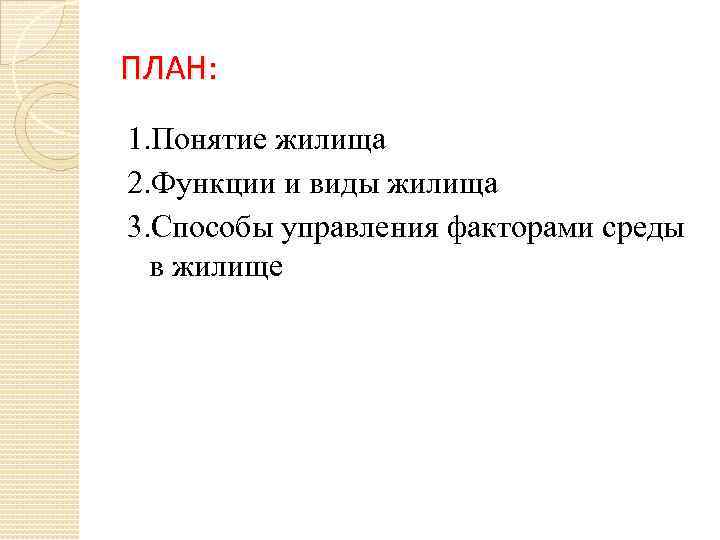 ПЛАН:

1.Понятие жилища
2.Функции и виды жилища
3.Способы управления факторами среды в жилище